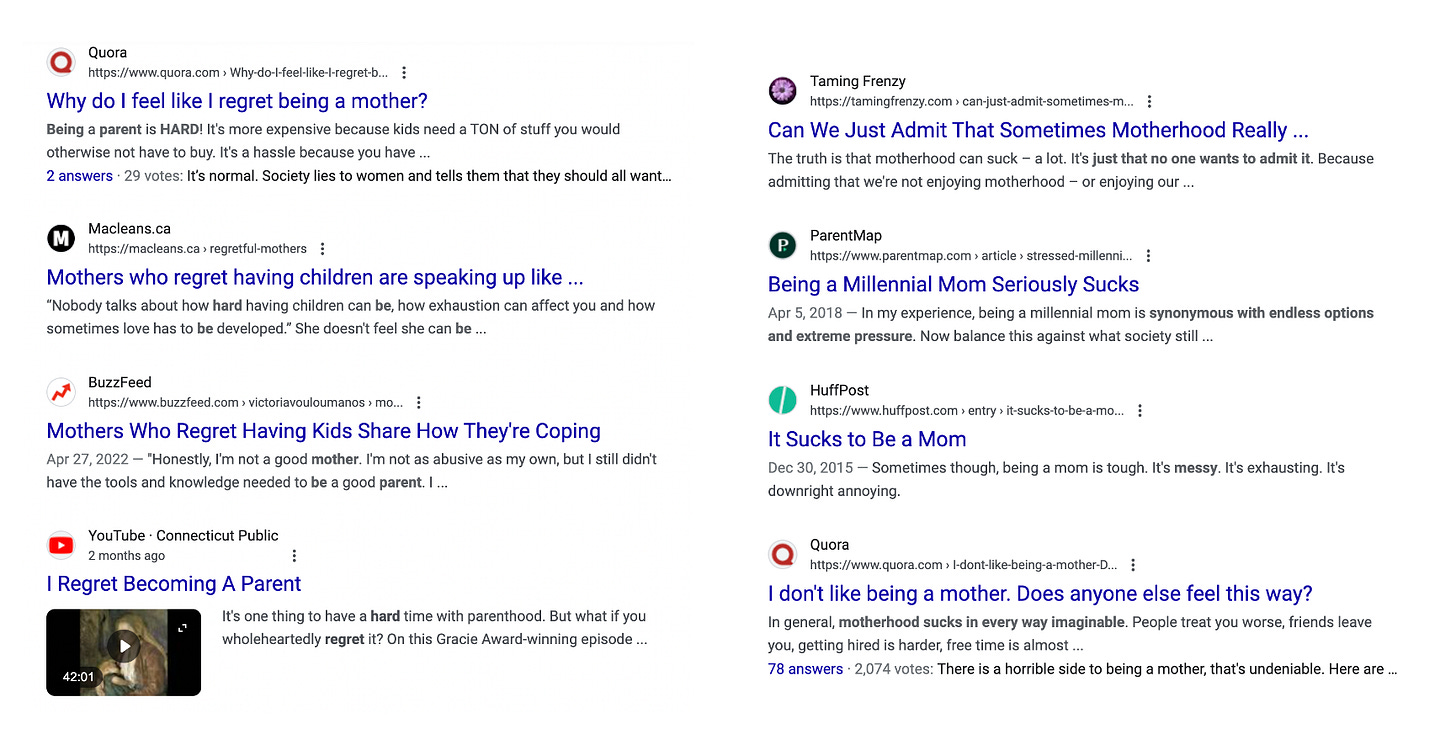 Quora
https://www.quora.com › Why-do-I-feel-like-I-regret-b...

Why do I feel like I regret being a mother?

Being a parent is HARD! It's more expensive because kids need a TON of stuff you would otherwise not have to buy. It's a hassle because you have ...

2 answers · 29 votes: It's normal. Society lies to women and tells them that they should all want...

Macleans.ca
https://macleans.ca › regretful-mothers

Mothers who regret having children are speaking up like ...

"Nobody talks about how hard having children can be, how exhaustion can affect you and how sometimes love has to be developed." She doesn't feel she can be ...

BuzzFeed
https://www.buzzfeed.com › victoriavouloumanos › mo...

Mothers Who Regret Having Kids Share How They're Coping

Apr 27, 2022 — "Honestly, I'm not a good mother. I'm not as abusive as my own, but I still didn't have the tools and knowledge needed to be a good parent. I ...

YouTube · Connecticut Public
2 months ago

I Regret Becoming A Parent

42:01

It's one thing to have a hard time with parenthood. But what if you wholeheartedly regret it? On this Gracie Award-winning episode ...

Taming Frenzy
https://tamingfrenzy.com › can-just-admit-sometimes-m...

Can We Just Admit That Sometimes Motherhood Really ...

The truth is that motherhood can suck – a lot. It's just that no one wants to admit it. Because admitting that we're not enjoying motherhood – or enjoying our ...

ParentMap
https://www.parentmap.com › article › stressed-millenni...

Being a Millennial Mom Seriously Sucks

Apr 5, 2018 — In my experience, being a millennial mom is synonymous with endless options and extreme pressure. Now balance this against what society still ...

HuffPost
https://www.huffpost.com › entry › it-sucks-to-be-a-mo...

It Sucks to Be a Mom

Dec 30, 2015 — Sometimes though, being a mom is tough. It's messy. It's exhausting. It's downright annoying.

Quora
https://www.quora.com › I-dont-like-being-a-mother-D...

I don't like being a mother. Does anyone else feel this way?

In general, motherhood sucks in every way imaginable. People treat you worse, friends leave you, getting hired is harder, free time is almost ...

78 answers · 2,074 votes: There is a horrible side to being a mother, that's undeniable. Here are ...